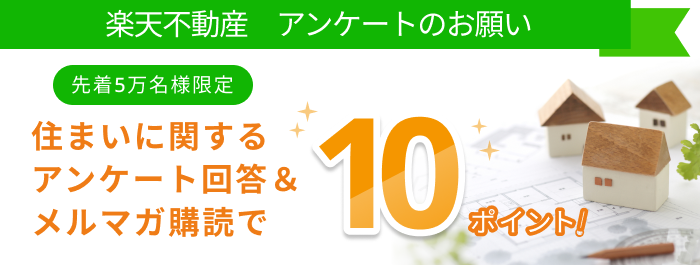 楽天不動産　アンケートのお願い

先着5万名様限定

住まいに関する
アンケート回答＆
メルマガ購読で

10

ポイント!